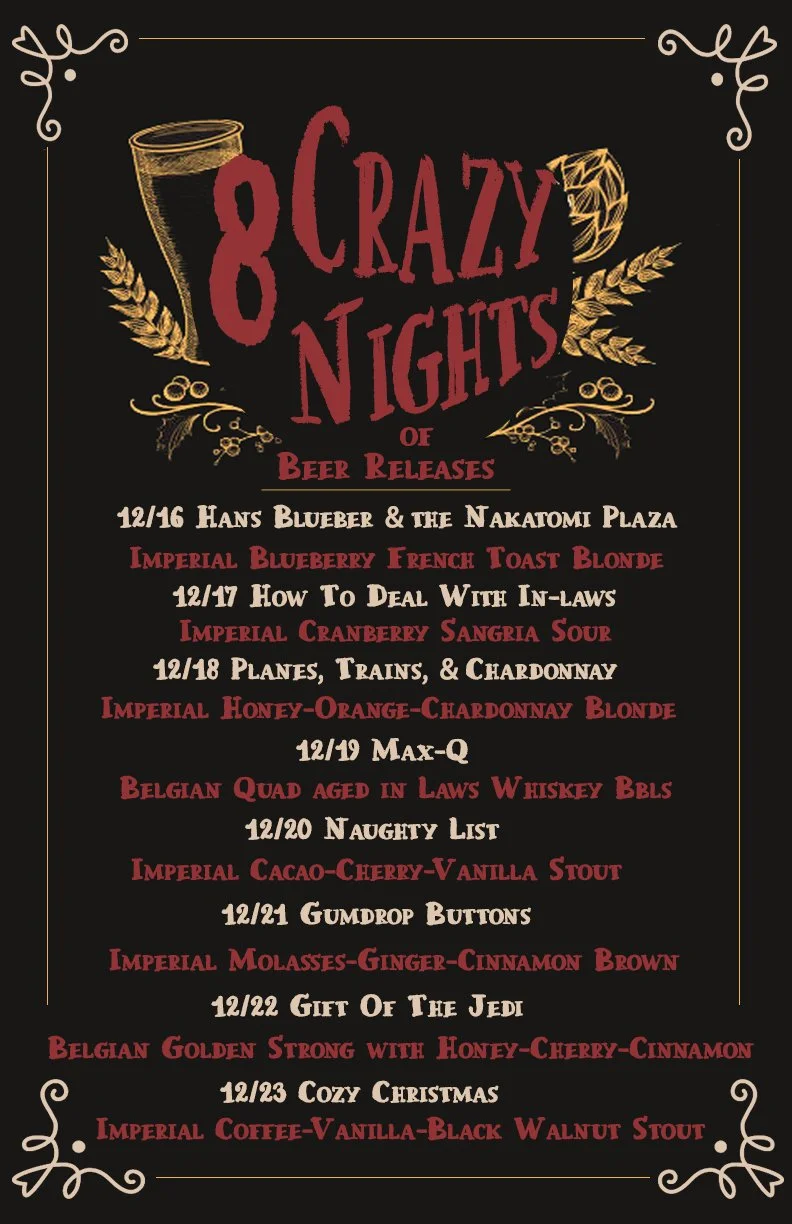 8 Crazy Nights
of
Beer Releases

12/16 Hans Blueber & the Nakatomi Plaza
Imperial Blueberry French Toast Blonde
12/17 How To Deal With In-laws
Imperial Cranberry Sangria Sour
12/18 Planes, Trains, & Chardonnay
Imperial Honey-Orange-Chardonnay Blonde
12/19 Max-Q
Belgian Quad aged in Laws Whiskey Bbls
12/20 Naughty List
Imperial Cacao-Cherry-Vanilla Stout
12/21 Gumdrop Buttons
Imperial Molasses-Ginger-Cinnamon Brown
12/22 Gift Of The Jedi
Belgian Golden Strong with Honey-Cherry-Cinnamon
12/23 Cozy Christmas
Imperial Coffee-Vanilla-Black Walnut Stout